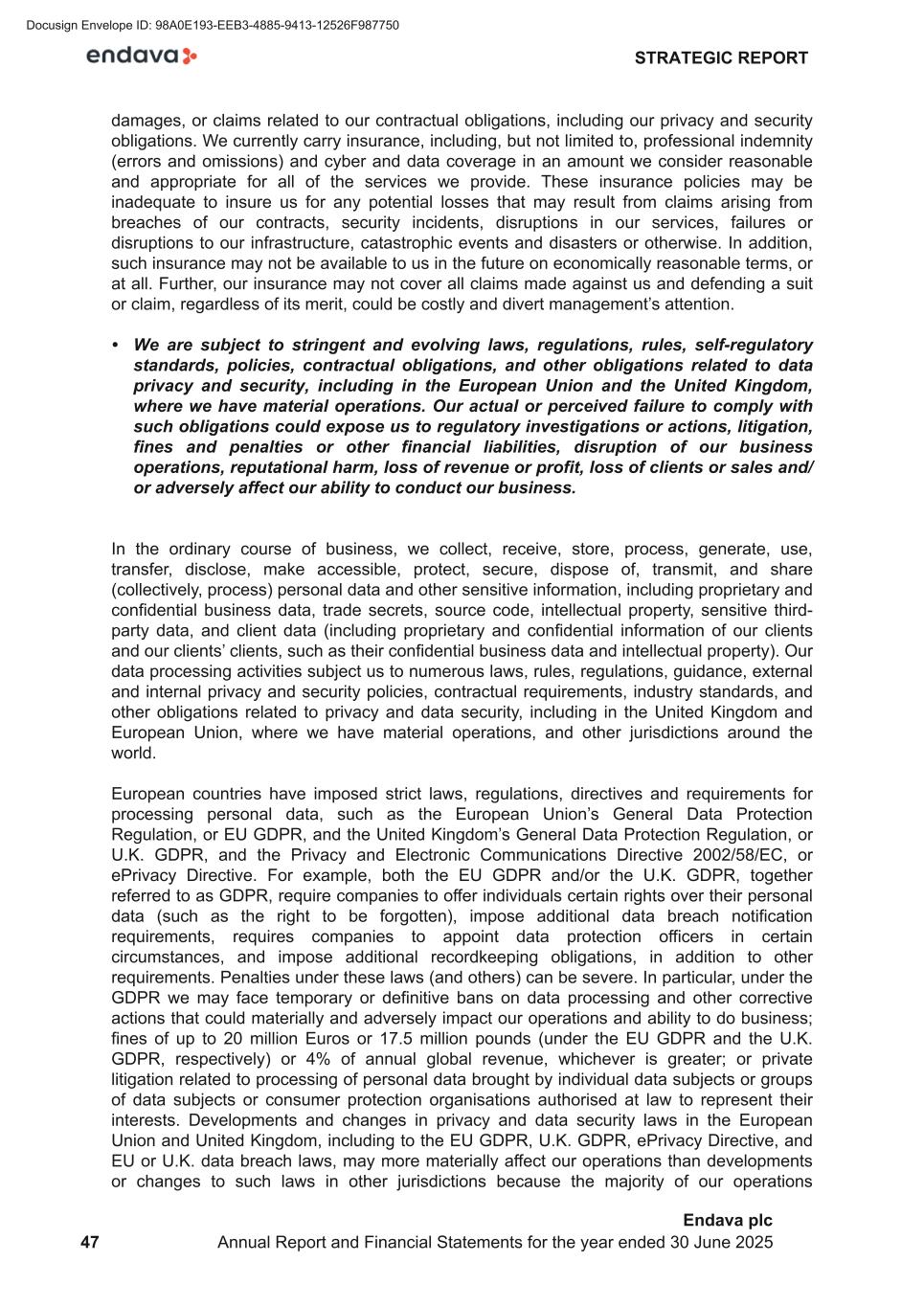 Docusign Envelope ID: 98A0E193-EEB3-4885-9413-12526F987750

endava

STRATEGIC REPORT

damages, or claims related to our contractual obligations, including our privacy and security obligations. We currently carry insurance, including, but not limited to, professional indemnity (errors and omissions) and cyber and data coverage in an amount we consider reasonable and appropriate for all of the services we provide. These insurance policies may be inadequate to insure us for any potential losses that may result from claims arising from breaches of our contracts, security incidents, disruptions in our services, failures or disruptions to our infrastructure, catastrophic events and disasters or otherwise. In addition, such insurance may not be available to us in the future on economically reasonable terms, or at all. Further, our insurance may not cover all claims made against us and defending a suit or claim, regardless of its merit, could be costly and divert management's attention.

• We are subject to stringent and evolving laws, regulations, rules, self-regulatory standards, policies, contractual obligations, and other obligations related to data privacy and security, including in the European Union and the United Kingdom, where we have material operations. Our actual or perceived failure to comply with such obligations could expose us to regulatory investigations or actions, litigation, fines and penalties or other financial liabilities, disruption of our business operations, reputational harm, loss of revenue or profit, loss of clients or sales and/or adversely affect our ability to conduct our business.

In the ordinary course of business, we collect, receive, store, process, generate, use, transfer, disclose, make accessible, protect, secure, dispose of, transmit, and share (collectively, process) personal data and other sensitive information, including proprietary and confidential business data, trade secrets, source code, intellectual property, sensitive third-party data, and client data (including proprietary and confidential information of our clients and our clients' clients, such as their confidential business data and intellectual property). Our data processing activities subject us to numerous laws, rules, regulations, guidance, external and internal privacy and security policies, contractual requirements, industry standards, and other obligations related to privacy and data security, including in the United Kingdom and European Union, where we have material operations, and other jurisdictions around the world.

European countries have imposed strict laws, regulations, directives and requirements for processing personal data, such as the European Union's General Data Protection Regulation, or EU GDPR, and the United Kingdom's General Data Protection Regulation, or U.K. GDPR, and the Privacy and Electronic Communications Directive 2002/58/EC, or ePrivacy Directive. For example, both the EU GDPR and/or the U.K. GDPR, together referred to as GDPR, require companies to offer individuals certain rights over their personal data (such as the right to be forgotten), impose additional data breach notification requirements, requires companies to appoint data protection officers in certain circumstances, and impose additional recordkeeping obligations, in addition to other requirements. Penalties under these laws (and others) can be severe. In particular, under the GDPR we may face temporary or definitive bans on data processing and other corrective actions that could materially and adversely impact our operations and ability to do business; fines of up to 20 million Euros or 17.5 million pounds (under the EU GDPR and the U.K. GDPR, respectively) or 4% of annual global revenue, whichever is greater; or private litigation related to processing of personal data brought by individual data subjects or groups of data subjects or consumer protection organisations authorised at law to represent their interests. Developments and changes in privacy and data security laws in the European Union and United Kingdom, including to the EU GDPR, U.K. GDPR, ePrivacy Directive, and EU or U.K. data breach laws, may more materially affect our operations than developments or changes to such laws in other jurisdictions because the majority of our operations

Endava plc
47 Annual Report and Financial Statements for the year ended 30 June 2025